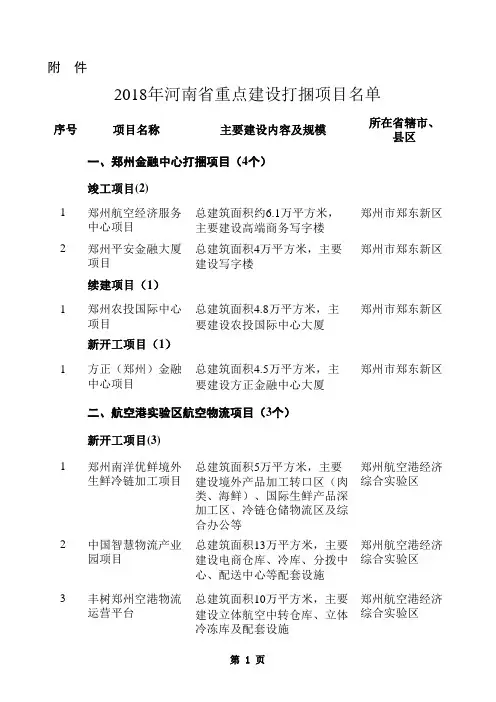 附 件

2018年河南省重点建设打捆项目名单

| 序号 | 项目名称 | 主要建设内容及规模 | 所在省辖市、县区 |
|---|---|---|---|
| | 一、郑州金融中心打捆项目（4个） | | |
| | 竣工项目(2) | | |
| 1 | 郑州航空经济服务中心项目 | 总建筑面积约6.1万平方米，主要建设高端商务写字楼 | 郑州市郑东新区 |
| 2 | 郑州平安金融大厦项目 | 总建筑面积4万平方米，主要建设写字楼 | 郑州市郑东新区 |
| | 续建项目（1） | | |
| 1 | 郑州农投国际中心项目 | 总建筑面积4.8万平方米，主要建设农投国际中心大厦 | 郑州市郑东新区 |
| | 新开工项目（1） | | |
| 1 | 方正（郑州）金融中心项目 | 总建筑面积4.5万平方米，主要建设方正金融中心大厦 | 郑州市郑东新区 |
| | 二、航空港实验区航空物流项目（3个） | | |
| | 新开工项目(3) | | |
| 1 | 郑州南洋优鲜境外生鲜冷链加工项目 | 总建筑面积5万平方米，主要建设境外产品加工转口区（肉类、海鲜）、国际生鲜产品深加工区、冷链仓储物流区及综合办公等 | 郑州航空港经济综合实验区 |
| 2 | 中国智慧物流产业园项目 | 总建筑面积13万平方米，主要建设电商仓库、冷库、分拨中心、配送中心等配套设施 | 郑州航空港经济综合实验区 |
| 3 | 丰树郑州空港物流运营平台 | 总建筑面积10万平方米，主要建设立体航空中转仓库、立体冷冻库及配套设施 | 郑州航空港经济综合实验区 |

第 1 页